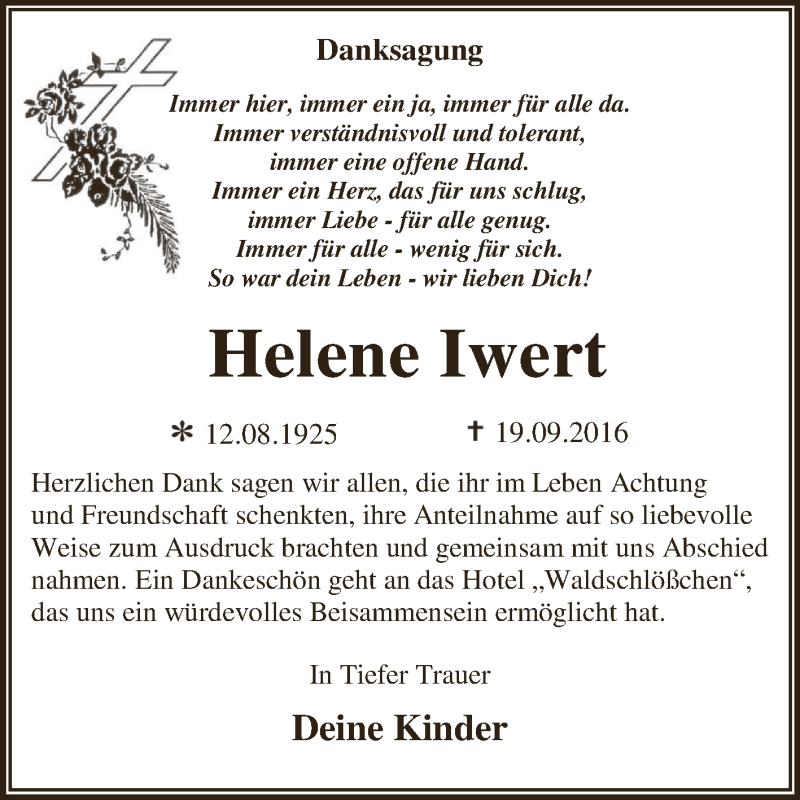 Danksagung

Immer hier, immer ein ja, immer für alle da.
Immer verständnisvoll und tolerant,
immer eine offene Hand.
Immer ein Herz, das für uns schlug,
immer Liebe - für alle genug.
Immer für alle - wenig für sich.
So war dein Leben - wir lieben Dich!

Helene Iwert

* 12.08.1925 † 19.09.2016

Herzlichen Dank sagen wir allen, die ihr im Leben Achtung und Freundschaft schenkten, ihre Anteilnahme auf so liebevolle Weise zum Ausdruck brachten und gemeinsam mit uns Abschied nahmen. Ein Dankeschön geht an das Hotel „Waldschlößchen“, das uns ein würdevolles Beisammensein ermöglicht hat.

In Tiefer Trauer

Deine Kinder